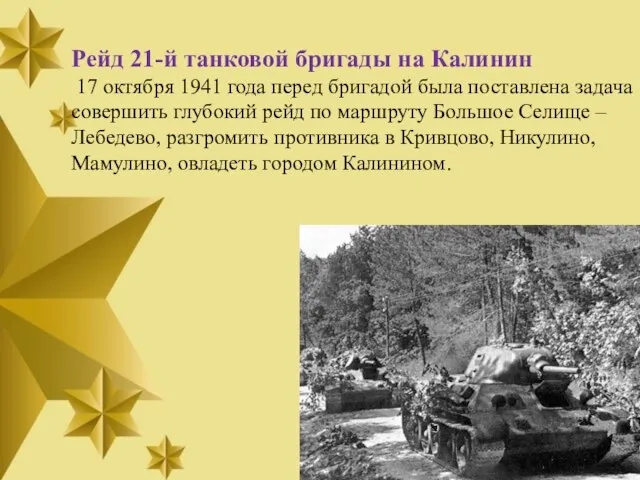 Рейд 21-й танковой бригады на Калинин

17 октября 1941 года перед бригадой была поставлена задача совершить глубокий рейд по маршруту Большое Селище – Лебедево, разгромить противника в Кривцово, Никулино, Мамулино, овладеть городом Калинином.